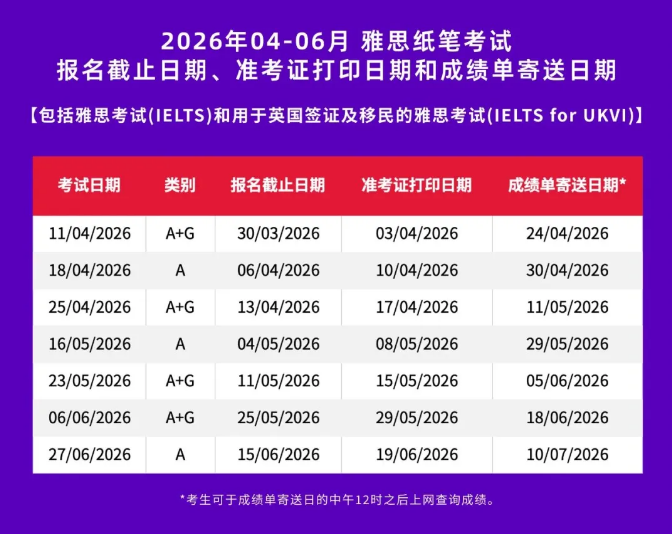 2026年04-06月 雅思纸笔考试
报名截止日期、准考证打印日期和成绩单寄送日期

【包括雅思考试(IELTS)和用于英国签证及移民的雅思考试(IELTS for UKVI)】

| 考试日期 | 类别 | 报名截止日期 | 准考证打印日期 | 成绩单寄送日期* |
|---|---|---|---|---|
| 11/04/2026 | A+G | 30/03/2026 | 03/04/2026 | 24/04/2026 |
| 18/04/2026 | A | 06/04/2026 | 10/04/2026 | 30/04/2026 |
| 25/04/2026 | A+G | 13/04/2026 | 17/04/2026 | 11/05/2026 |
| 16/05/2026 | A | 04/05/2026 | 08/05/2026 | 29/05/2026 |
| 23/05/2026 | A+G | 11/05/2026 | 15/05/2026 | 05/06/2026 |
| 06/06/2026 | A+G | 25/05/2026 | 29/05/2026 | 18/06/2026 |
| 27/06/2026 | A | 15/06/2026 | 19/06/2026 | 10/07/2026 |

*考生可于成绩单寄送日的中午12时之后上网查询成绩。